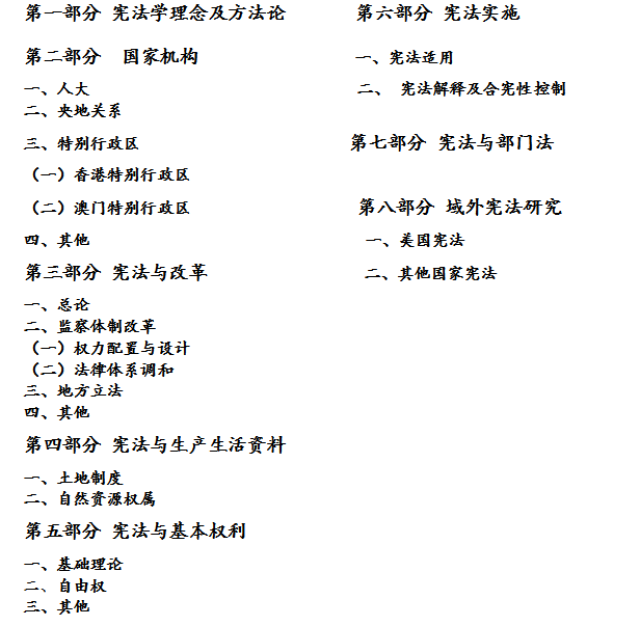 第一部分 宪法学理念及方法论

第二部分 国家机构

一、人大
二、央地关系

三、特别行政区

（一）香港特别行政区

（二）澳门特别行政区

四、其他

第三部分 宪法与改革

一、总论
二、监察体制改革
（一）权力配置与设计
（二）法律体系调和
三、地方立法
四、其他

第四部分 宪法与生产生活资料

一、土地制度
二、自然资源权属

第五部分 宪法与基本权利

一、基础理论
二、自由权
三、其他

第六部分 宪法实施

一、宪法适用

二、 宪法解释及合宪性控制

第七部分 宪法与部门法

第八部分 域外宪法研究

一、美国宪法

二、其他国家宪法